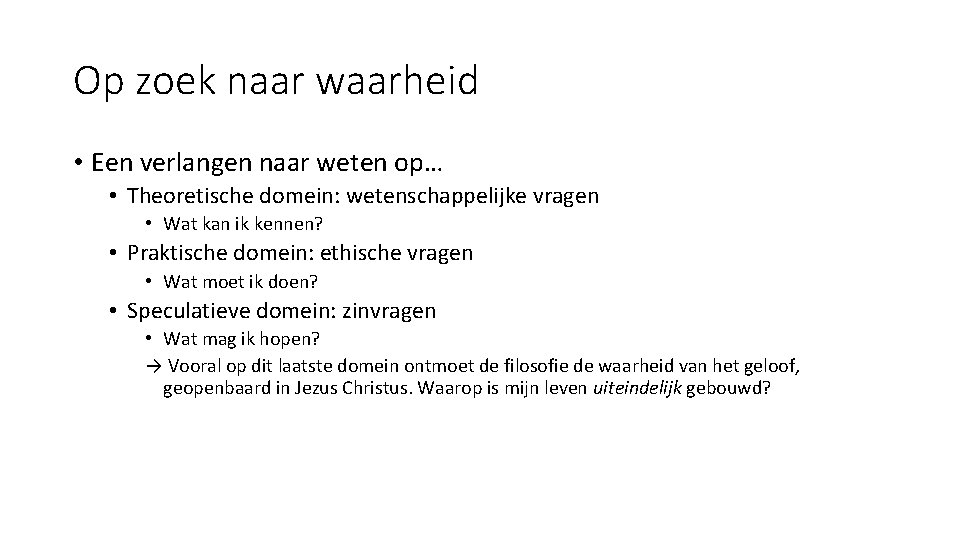 Op zoek naar waarheid

• Een verlangen naar weten op…

• Theoretische domein: wetenschappelijke vragen

• Wat kan ik kennen?

• Praktische domein: ethische vragen

• Wat moet ik doen?

• Speculatieve domein: zinvragen

• Wat mag ik hopen?

→ Vooral op dit laatste domein ontmoet de filosofie de waarheid van het geloof, geopenbaard in Jezus Christus. Waarop is mijn leven uiteindelijk gebouwd?